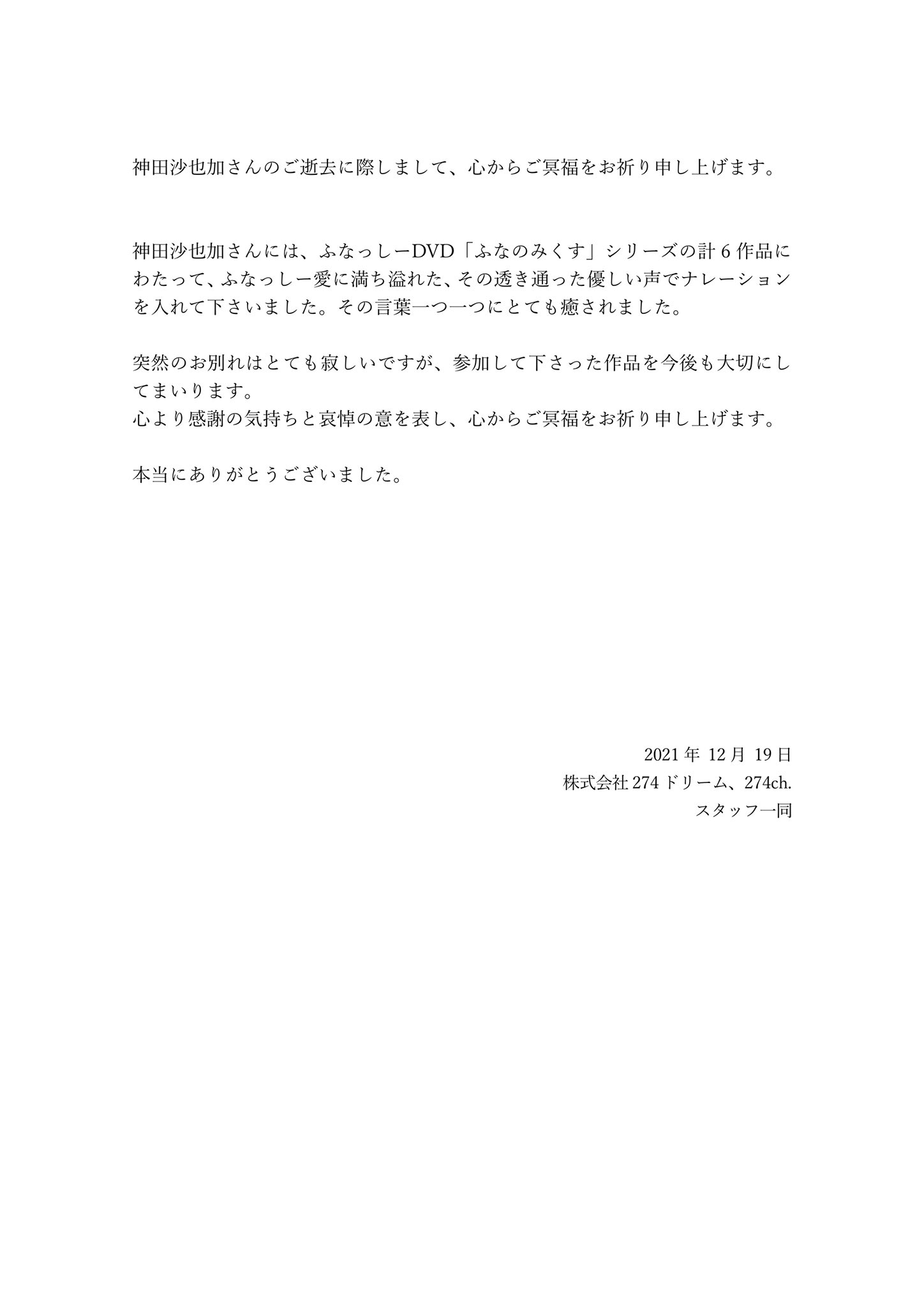 神田沙也加さんのご逝去に際しまして、心からご冥福をお祈り申し上げます。

神田沙也加さんには、ふなっしーDVD「ふなのみくす」シリーズの計6作品にわたって、ふなっしー愛に満ち溢れた、その透き通った優しい声でナレーションを入れて下さいました。その言葉一つ一つにとても癒されました。

突然のお別れはとても寂しいですが、参加して下さった作品を今後も大切にしてまいります。
心より感謝の気持ちと哀悼の意を表し、心からご冥福をお祈り申し上げます。

本当にありがとうございました。

2021年 12月 19日
株式会社274ドリーム、274ch.
スタッフ一同